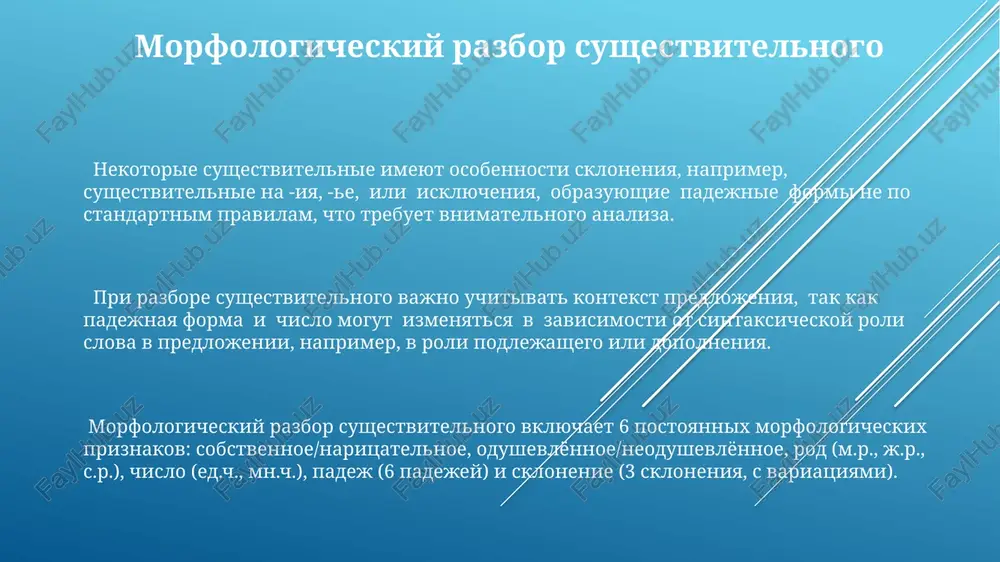 Морфологический разбор существительного

Некоторые существительные имеют особенности склонения, например, существительные на -ия, -ье, или исключения, образующие падежные формы не по стандартным правилам, что требует внимательного анализа.

При разборе существительного важно учитывать контекст предложения, так как падежная форма и число могут изменяться в зависимости от синтаксической роли слова в предложении, например, в роли подлежащего или дополнения.

Морфологический разбор существительного включает 6 постоянных морфологических признаков: собственное/нарицательное, одушевлённое/неодушевлённое, род (м.р., ж.р., с.р.), число (ед.ч., мн.ч.), падеж (6 падежей) и склонение (3 склонения, с вариациями).

FaylHub.uz